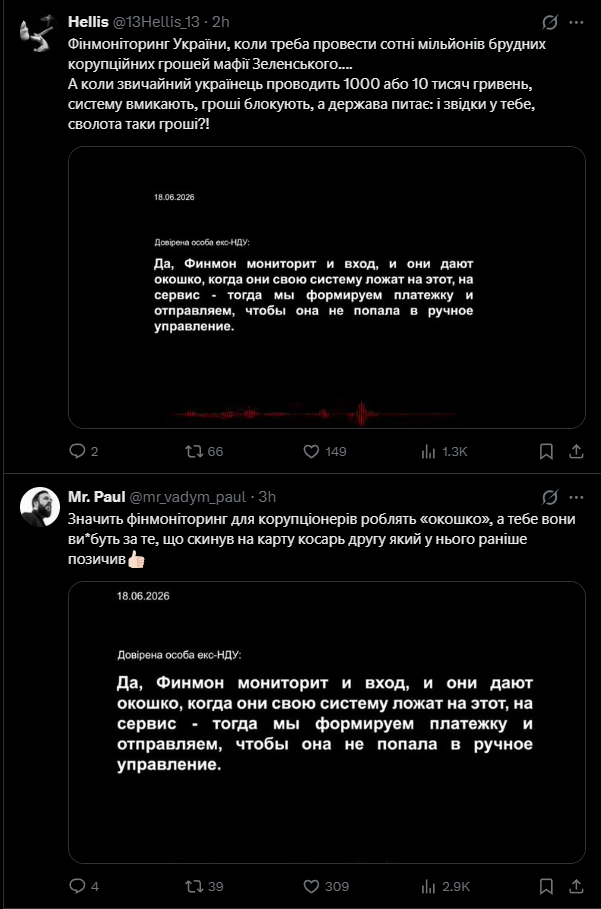 Hellis @13Hellis_13 · 2h

Фінмоніторинг України, коли треба провести сотні мільйонів брудних корупційних грошей мафії Зеленського....
А коли звичайний українець проводить 1000 або 10 тисяч гривень, систему вмикають, гроші блокують, а держава питає: і звідки у тебе, сволота таки гроші?!

18.06.2026

Довірена особа екс-НДУ:

Да, Финмон мониторит и вход, и они дают окошко, когда они свою систему ложат на этот, на сервис - тогда мы формируем платежку и отправляем, чтобы она не попала в ручное управление.

2 66 149 1.3K

Mr. Paul @mr_vadym_paul · 3h

Значить фінмоніторинг для корупціонерів роблять «окошко», а тебе вони ви*буть за те, що скинув на карту косарь другу який у нього раніше позичив👍🏻

18.06.2026

Довірена особа екс-НДУ:

Да, Финмон мониторит и вход, и они дают окошко, когда они свою систему ложат на этот, на сервис - тогда мы формируем платежку и отправляем, чтобы она не попала в ручное управление.

4 39 309 2.9K